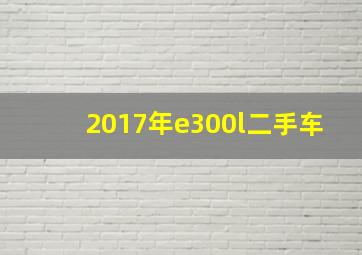 2017年e300l二手车